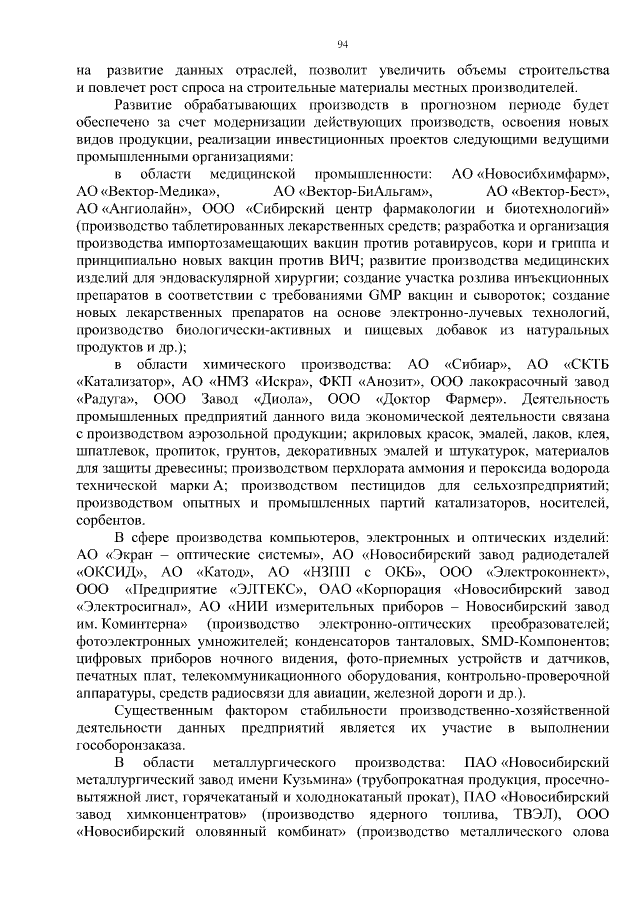 94

на развитие данных отраслей, позволит увеличить объемы строительства и повлечет рост спроса на строительные материалы местных производителей.

Развитие обрабатывающих производств в прогнозном периоде будет обеспечено за счет модернизации действующих производств, освоения новых видов продукции, реализации инвестиционных проектов следующими ведущими промышленными организациями:

в области медицинской промышленности: АО «Новосибхимфарм», АО «Вектор-Медика», АО «Вектор-БиАльгам», АО «Вектор-Бест», АО «Ангиолайн», ООО «Сибирский центр фармакологии и биотехнологий» (производство таблетированных лекарственных средств; разработка и организация производства импортозамещающих вакцин против ротавирусов, кори и гриппа и принципиально новых вакцин против ВИЧ; развитие производства медицинских изделий для эндоваскулярной хирургии; создание участка розлива инъекционных препаратов в соответствии с требованиями GMP вакцин и сывороток; создание новых лекарственных препаратов на основе электронно-лучевых технологий, производство биологически-активных и пищевых добавок из натуральных продуктов и др.);

в области химического производства: АО «Сибиар», АО «СКТБ «Катализатор», АО «НМЗ «Искра», ФКП «Анозит», ООО лакокрасочный завод «Радуга», ООО Завод «Диола», ООО «Доктор Фармер». Деятельность промышленных предприятий данного вида экономической деятельности связана с производством аэрозольной продукции; акриловых красок, эмалей, лаков, клея, шпатлевок, пропиток, грунтов, декоративных эмалей и штукатурок, материалов для защиты древесины; производством перхлората аммония и пероксида водорода технической марки А; производством пестицидов для сельхозпредприятий; производством опытных и промышленных партий катализаторов, носителей, сорбентов.

В сфере производства компьютеров, электронных и оптических изделий: АО «Экран – оптические системы», АО «Новосибирский завод радиодеталей «ОКСИД», АО «Катод», АО «НЗПП с ОКБ», ООО «Электроконнект», ООО «Предприятие «ЭЛТЕКС», ОАО «Корпорация «Новосибирский завод «Электросигнал», АО «НИИ измерительных приборов – Новосибирский завод им. Коминтерна» (производство электронно-оптических преобразователей; фотоэлектронных умножителей; конденсаторов танталовых, SMD-Компонентов; цифровых приборов ночного видения, фото-приемных устройств и датчиков, печатных плат, телекоммуникационного оборудования, контрольно-проверочной аппаратуры, средств радиосвязи для авиации, железной дороги и др.).

Существенным фактором стабильности производственно-хозяйственной деятельности данных предприятий является их участие в выполнении гособоронзаказа.

В области металлургического производства: ПАО «Новосибирский металлургический завод имени Кузьмина» (трубопрокатная продукция, просечно-вытяжной лист, горячекатаный и холоднокатаный прокат), ПАО «Новосибирский завод химконцентратов» (производство ядерного топлива, ТВЭЛ), ООО «Новосибирский оловянный комбинат» (производство металлического олова